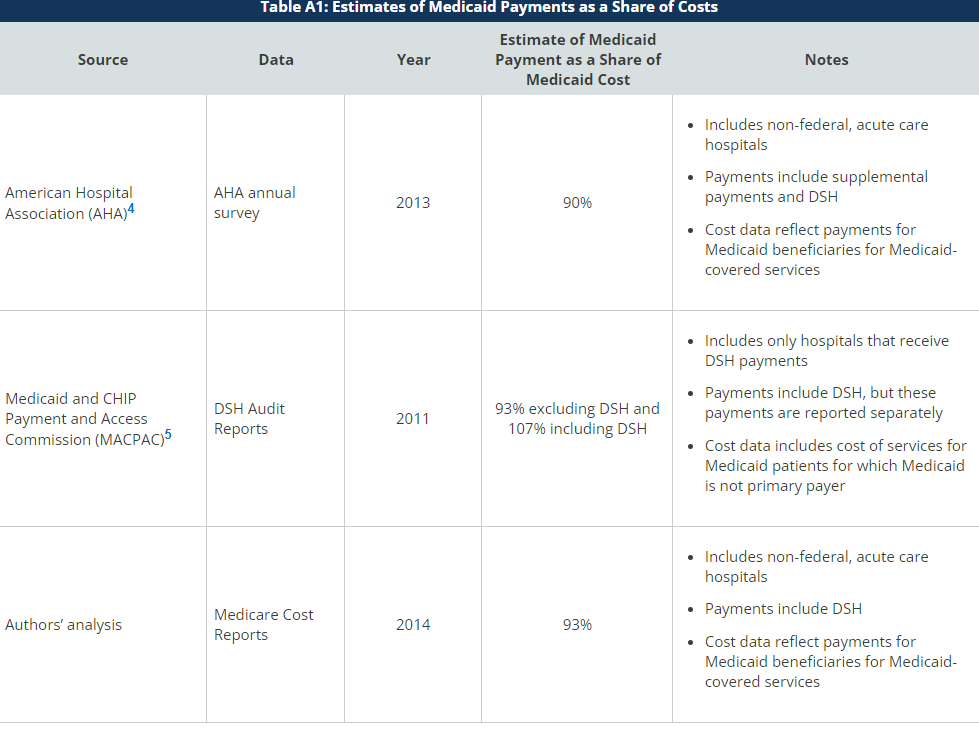 Table A1: Estimates of Medicaid Payments as a Share of Costs

| Source | Data | Year | Estimate of Medicaid Payment as a Share of Medicaid Cost | Notes |
|---|---|---|---|---|
| American Hospital Association (AHA)$^4$ | AHA annual survey | 2013 | 90% | • Includes non-federal, acute care hospitals • Payments include supplemental payments and DSH • Cost data reflect payments for Medicaid beneficiaries for Medicaid-covered services |
| Medicaid and CHIP Payment and Access Commission (MACPAC)$^5$ | DSH Audit Reports | 2011 | 93% excluding DSH and 107% including DSH | • Includes only hospitals that receive DSH payments • Payments include DSH, but these payments are reported separately • Cost data includes cost of services for Medicaid patients for which Medicaid is not primary payer |
| Authors' analysis | Medicare Cost Reports | 2014 | 93% | • Includes non-federal, acute care hospitals • Payments include DSH • Cost data reflect payments for Medicaid beneficiaries for Medicaid-covered services |